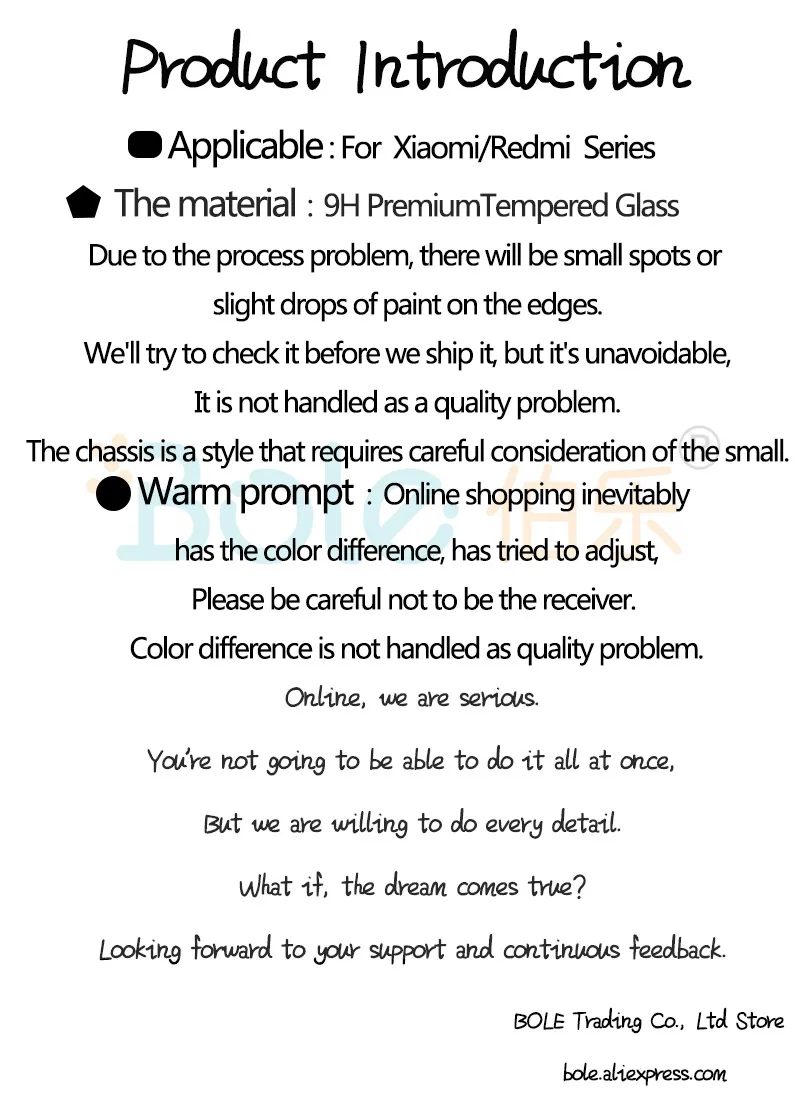 Product Introduction

Applicable : For Xiaomi/Redmi Series

The material : 9H PremiumTempered Glass

Due to the process problem, there will be small spots or slight drops of paint on the edges.
We'll try to check it before we ship it, but it's unavoidable,
It is not handled as a quality problem.
The chassis is a style that requires careful consideration of the small.

Warm prompt : Online shopping inevitably has the color difference, has tried to adjust,
Please be careful not to be the receiver.
Color difference is not handled as quality problem.

BOLE 伯乐 ®

Online, we are serious.

You're not going to be able to do it all at once,

But we are willing to do every detail.

What if, the dream comes true?

Looking forward to your support and continuous feedback.

BOLE Trading Co., Ltd Store

bole.aliexpress.com